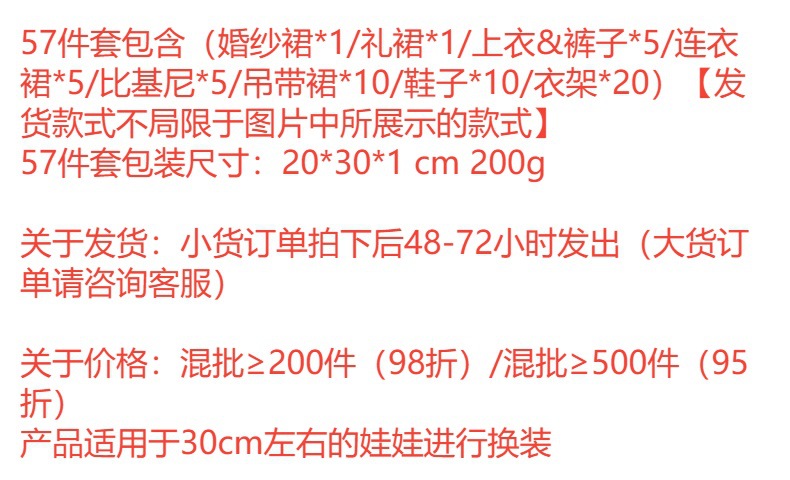 57件套包含（婚纱裙*1/礼裙*1/上衣&裤子*5/连衣裙*5/比基尼*5/吊带裙*10/鞋子*10/衣架*20）【发货款式不局限于图片中所展示的款式】
57件套包装尺寸：20*30*1 cm 200g

关于发货：小货订单拍下后48-72小时发出（大货订单请咨询客服）

关于价格：混批≥200件（98折）/混批≥500件（95折）
产品适用于30cm左右的娃娃进行换装